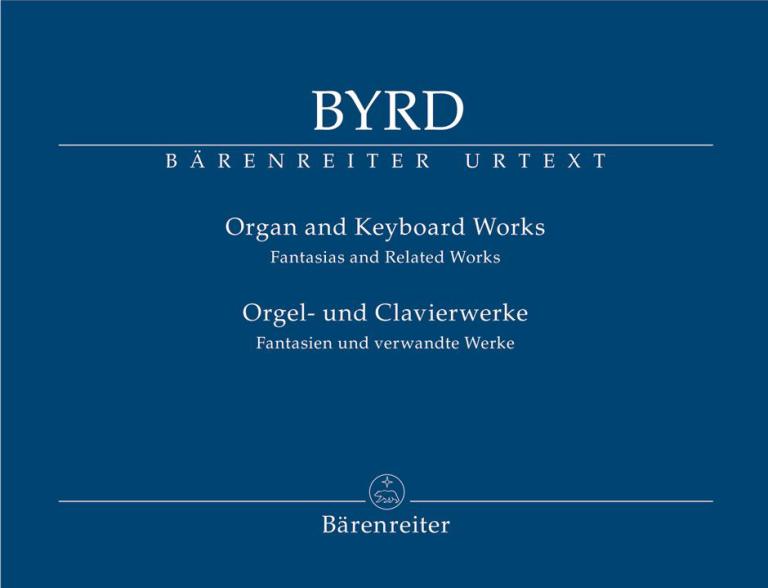 BYRD

BÄRENREITER URTEXT

Organ and Keyboard Works
Fantasias and Related Works

Orgel- und Clavierwerke
Fantasien und verwandte Werke

Bärenreiter